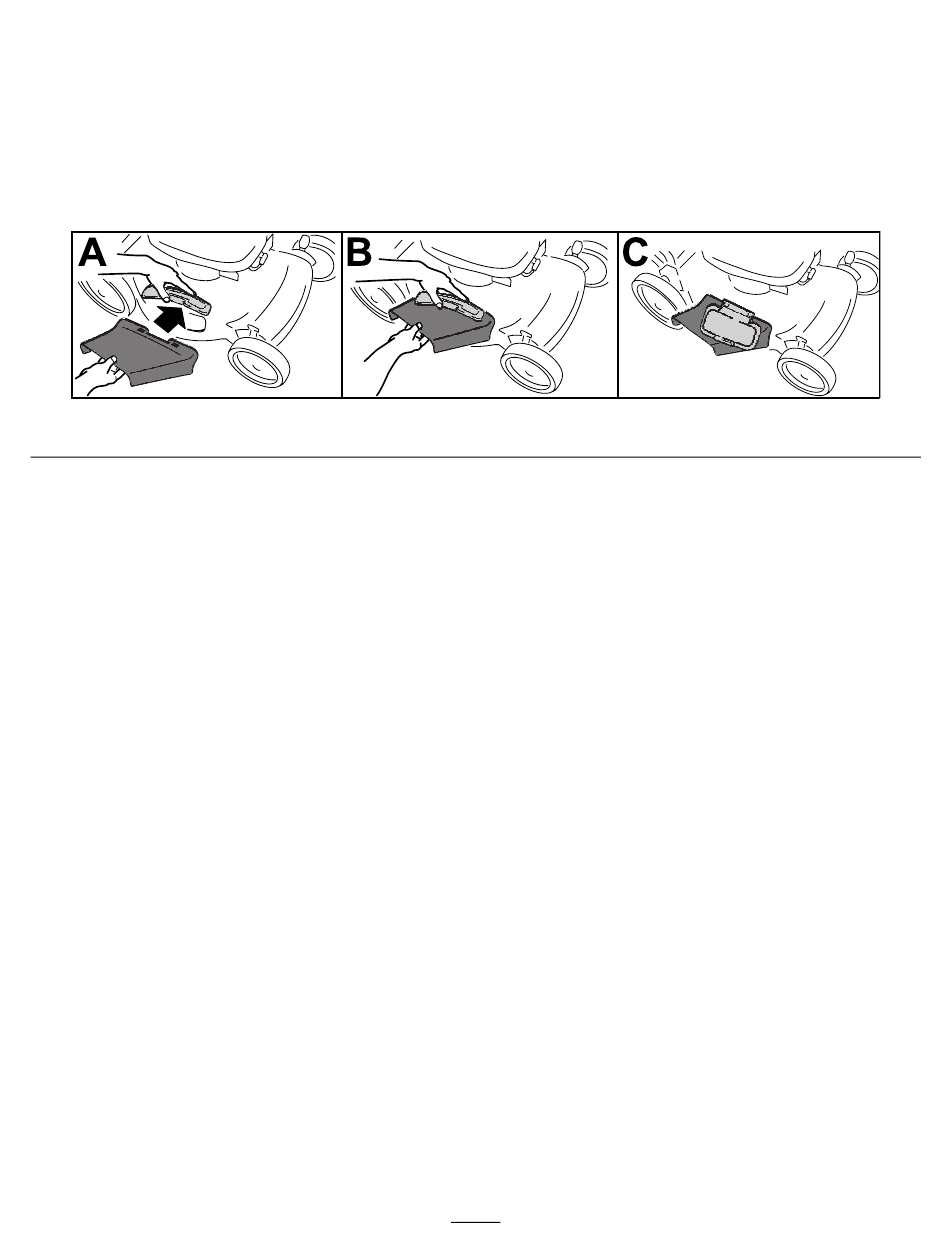 A

B

C